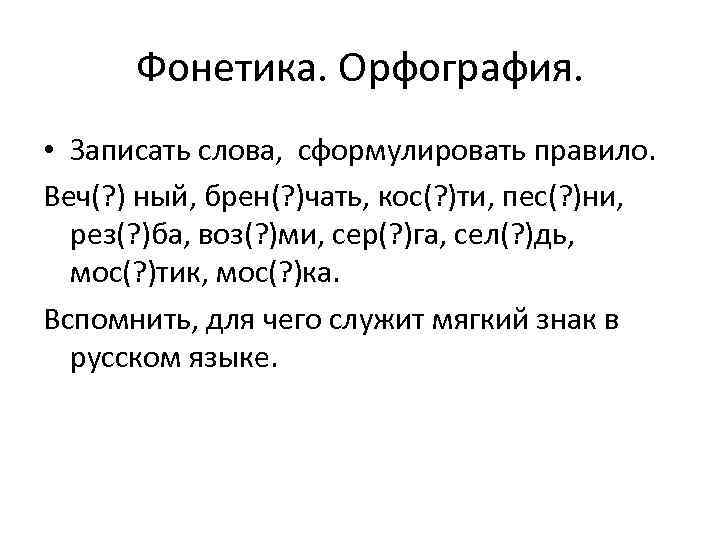 Фонетика. Орфография.

• Записать слова, сформулировать правило.

Веч(?) ный, брен(?)чать, кос(?)ти, пес(?)ни, рез(?)ба, воз(?)ми, сер(?)га, сел(?)дь, мос(?)тик, мос(?)ка.

Вспомнить, для чего служит мягкий знак в русском языке.